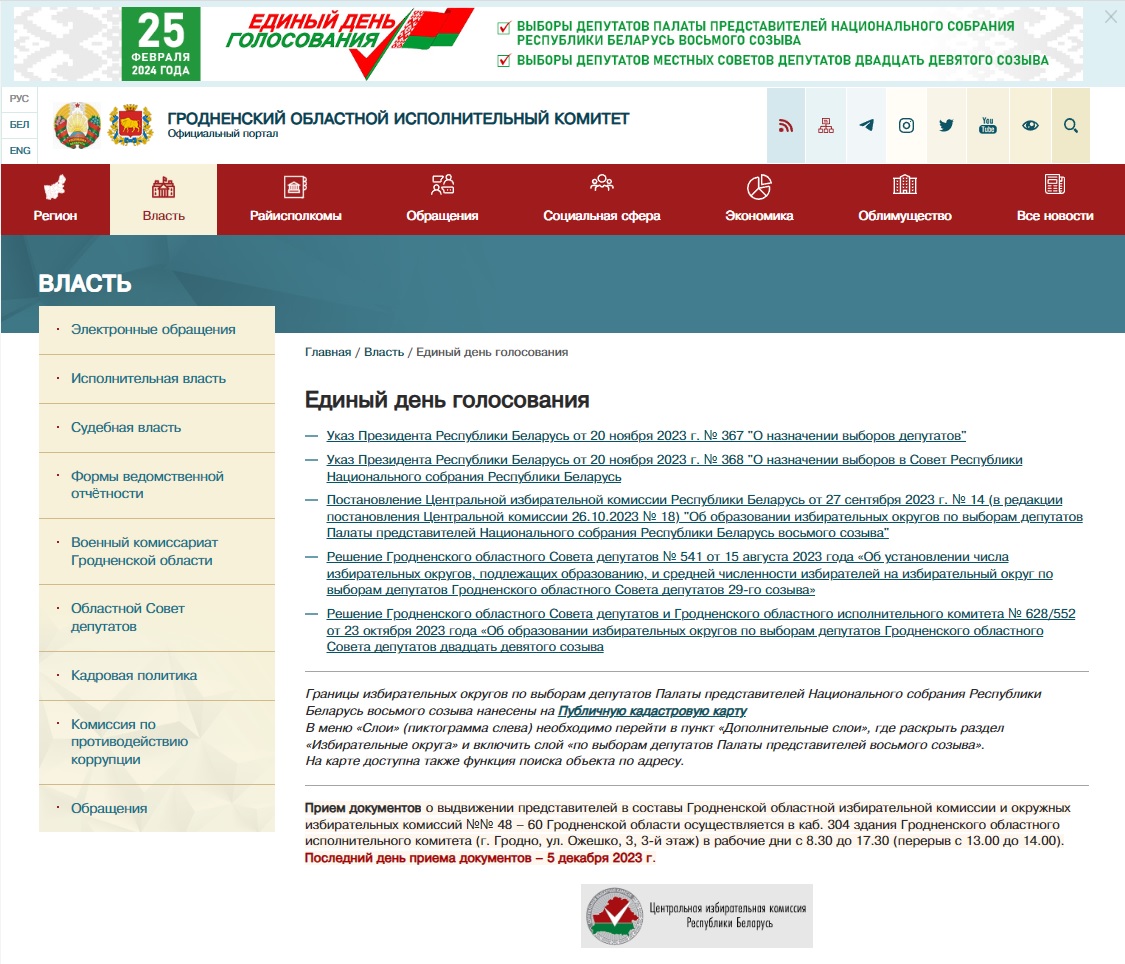 25
ФЕВРАЛЯ 2024 ГОДА

ЕДИНЫЙ ДЕНЬ ГОЛОСОВАНИЯ

ВЫБОРЫ ДЕПУТАТОВ ПАЛАТЫ ПРЕДСТАВИТЕЛЕЙ НАЦИОНАЛЬНОГО СОБРАНИЯ РЕСПУБЛИКИ БЕЛАРУСЬ ВОСЬМОГО СОЗЫВА
ВЫБОРЫ ДЕПУТАТОВ МЕСТНЫХ СОВЕТОВ ДЕПУТАТОВ ДВАДЦАТЬ ДЕВЯТОГО СОЗЫВА

РУС
БЕЛ
ENG

ГРОДНЕНСКИЙ ОБЛАСТНОЙ ИСПОЛНИТЕЛЬНЫЙ КОМИТЕТ
Официальный портал

Регион
Власть
Райисполкомы
Обращения
Социальная сфера
Экономика
Облимущество
Все новости

ВЛАСТЬ

Электронные обращения
Исполнительная власть
Судебная власть
Формы ведомственной отчётности
Военный комиссариат Гродненской области
Областной Совет депутатов
Кадровая политика
Комиссия по противодействию коррупции
Обращения

Главная / Власть / Единый день голосования

Единый день голосования

— Указ Президента Республики Беларусь от 20 ноября 2023 г. № 367 "О назначении выборов депутатов"
— Указ Президента Республики Беларусь от 20 ноября 2023 г. № 368 "О назначении выборов в Совет Республики Национального собрания Республики Беларусь
— Постановление Центральной избирательной комиссии Республики Беларусь от 27 сентября 2023 г. № 14 (в редакции постановления Центральной комиссии 26.10.2023 № 18) "Об образовании избирательных округов по выборам депутатов Палаты представителей Национального собрания Республики Беларусь восьмого созыва"
— Решение Гродненского областного Совета депутатов № 541 от 15 августа 2023 года «Об установлении числа избирательных округов, подлежащих образованию, и средней численности избирателей на избирательный округ по выборам депутатов Гродненского областного Совета депутатов 29-го созыва»
— Решение Гродненского областного Совета депутатов и Гродненского областного исполнительного комитета № 628/552 от 23 октября 2023 года «Об образовании избирательных округов по выборам депутатов Гродненского областного Совета депутатов двадцать девятого созыва

Границы избирательных округов по выборам депутатов Палаты представителей Национального собрания Республики Беларусь восьмого созыва нанесены на Публичную кадастровую карту
В меню «Слои» (пиктограмма слева) необходимо перейти в пункт «Дополнительные слои», где раскрыть раздел «Избирательные округа» и включить слой «по выборам депутатов Палаты представителей восьмого созыва».
На карте доступна также функция поиска объекта по адресу.

Прием документов о выдвижении представителей в составы Гродненской областной избирательной комиссии и окружных избирательных комиссий №№ 48 – 60 Гродненской области осуществляется в каб. 304 здания Гродненского областного исполнительного комитета (г. Гродно, ул. Ожешко, 3, 3-й этаж) в рабочие дни с 8.30 до 17.30 (перерыв с 13.00 до 14.00).
Последний день приема документов – 5 декабря 2023 г.

Центральная избирательная комиссия Республики Беларусь